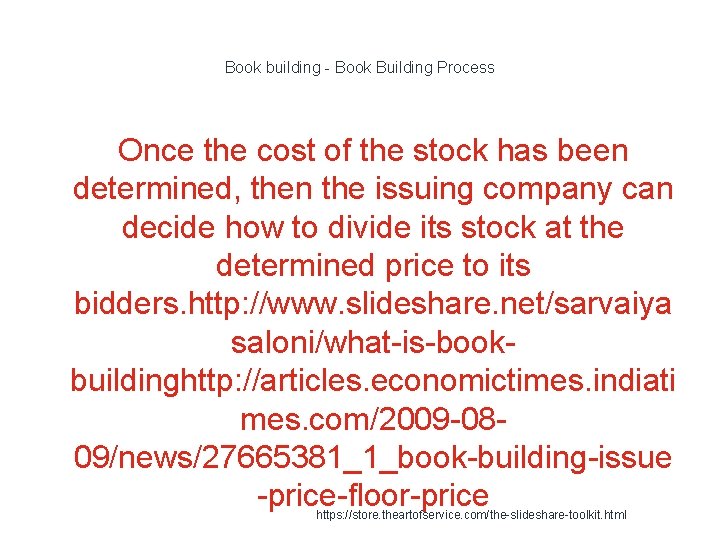 Book building - Book Building Process

Once the cost of the stock has been determined, then the issuing company can decide how to divide its stock at the determined price to its bidders.http://www.slideshare.net/sarvaiyasaloni/what-is-book-buildinghttp://articles.economictimes.indiatimes.com/2009-08-09/news/27665381_1_book-building-issue-price-floor-price

https://store.theartofservice.com/the-slideshare-toolkit.html